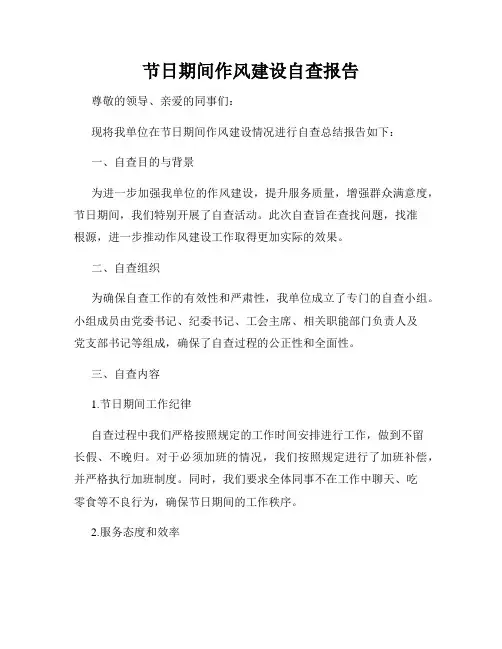 节日期间作风建设自查报告

尊敬的领导、亲爱的同事们:

现将我单位在节日期间作风建设情况进行自查总结报告如下:

一、自查目的与背景

为进一步加强我单位的作风建设，提升服务质量，增强群众满意度，节日期间，我们特别开展了自查活动。此次自查旨在查找问题，找准根源，进一步推动作风建设工作取得更加实际的效果。

二、自查组织

为确保自查工作的有效性和严肃性，我单位成立了专门的自查小组。小组成员由党委书记、纪委书记、工会主席、相关职能部门负责人及党支部书记等组成，确保了自查过程的公正性和全面性。

三、自查内容

1.节日期间工作纪律

自查过程中我们严格按照规定的工作时间安排进行工作，做到不留长假、不晚归。对于必须加班的情况，我们按照规定进行了加班补偿，并严格执行加班制度。同时，我们要求全体同事不在工作中聊天、吃零食等不良行为，确保节日期间的工作秩序。

2.服务态度和效率